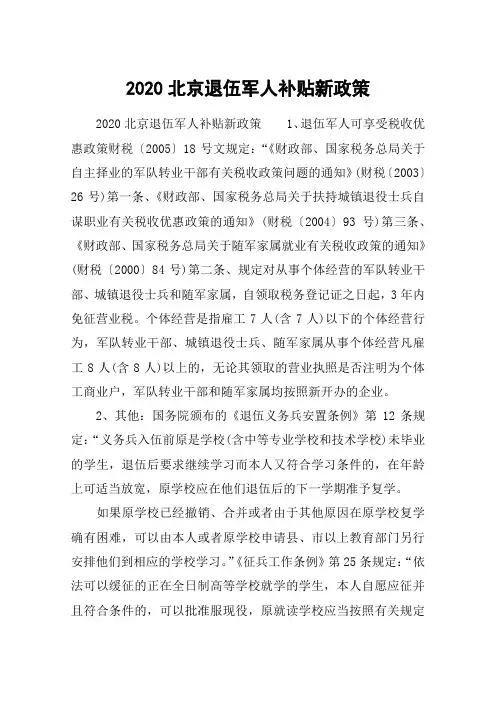 2020 北京退伍军人补贴新政策

2020 北京退伍军人补贴新政策 1、退伍军人可享受税收优惠政策财税〔2005〕18 号文规定:“《财政部、国家税务总局关于自主择业的军队转业干部有关税收政策问题的通知》(财税〔2003〕26 号)第一条、《财政部、国家税务总局关于扶持城镇退役士兵自谋职业有关税收优惠政策的通知》(财税〔2004〕93 号)第三条、《财政部、国家税务总局关于随军家属就业有关税收政策的通知》(财税〔2000〕84 号)第二条、规定对从事个体经营的军队转业干部、城镇退役士兵和随军家属,自领取税务登记证之日起,3 年内免征营业税。个体经营是指雇工 7 人(含 7 人)以下的个体经营行为,军队转业干部、城镇退役士兵、随军家属从事个体经营凡雇工 8 人(含 8 人)以上的,无论其领取的营业执照是否注明为个体工商业户,军队转业干部和随军家属均按照新开办的企业。

2、其他:国务院颁布的《退伍义务兵安置条例》第 12 条规定:“义务兵入伍前原是学校(含中等专业学校和技术学校)未毕业的学生,退伍后要求继续学习而本人又符合学习条件的,在年龄上可适当放宽,原学校应在他们退伍后的下一学期准予复学。

如果原学校已经撤销、合并或者由于其他原因在原学校复学确有困难,可以由本人或者原学校申请县、市以上教育部门另行安排他们到相应的学校学习。”《征兵工作条例》第 25 条规定:“依法可以缓征的正在全日制高等学校就学的学生,本人自愿应征并且符合条件的,可以批准服现役,原就读学校应当按照有关规定